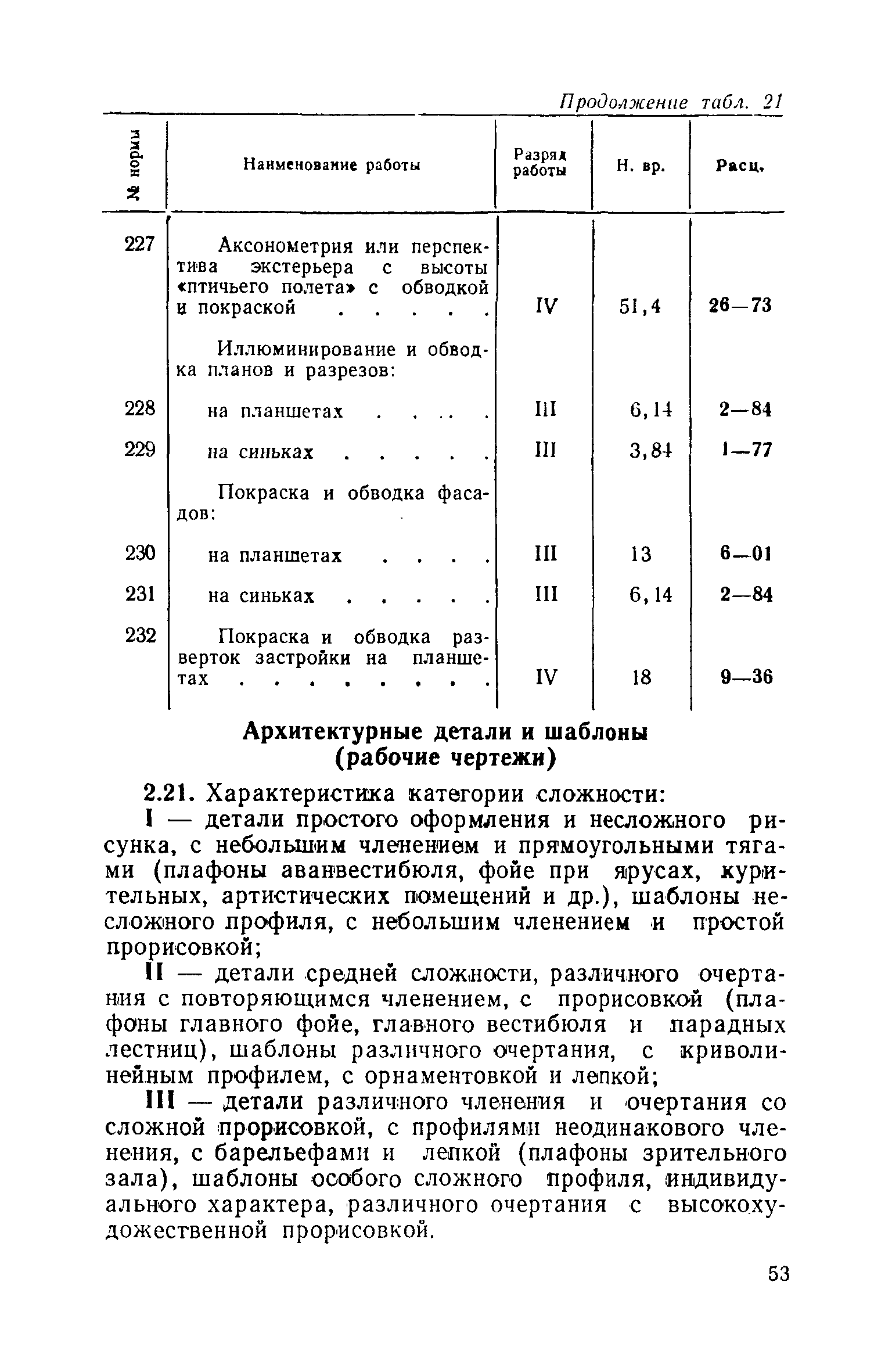 Продолжение табл. 21

| № нормы | Наименование работы | Разряд работы | Н. вр. | Расц. |
|---|---|---|---|---|
| 227 | Аксонометрия или перспектива экстерьера с высоты «птичьего полета» с обводкой и покраской . . . . . | IV | 51,4 | 26—73 |
| | Иллюминирование и обводка планов и разрезов: | | | |
| 228 | на планшетах . . . . . | III | 6,14 | 2—84 |
| 229 | на синьках . . . . . | III | 3,84 | 1—77 |
| | Покраска и обводка фасадов: | | | |
| 230 | на планшетах . . . . | III | 13 | 6—01 |
| 231 | на синьках . . . . . | III | 6,14 | 2—84 |
| 232 | Покраска и обводка разверток застройки на планшетах . . . . . . . . | IV | 18 | 9—36 |

Архитектурные детали и шаблоны (рабочие чертежи)

2.21. Характеристика категории сложности:

I — детали простого оформления и несложного рисунка, с небольшим членением и прямоугольными тягами (плафоны аванвестибюля, фойе при ярусах, курительных, артистических помещений и др.), шаблоны несложного профиля, с небольшим членением и простой прорисовкой;

II — детали средней сложности, различного очертания с повторяющимся членением, с прорисовкой (плафоны главного фойе, главного вестибюля и парадных лестниц), шаблоны различного очертания, с криволинейным профилем, с орнаментовкой и лепкой;

III — детали различного членения и очертания со сложной прорисовкой, с профилями неодинакового членения, с барельефами и лепкой (плафоны зрительного зала), шаблоны особого сложного профиля, индивидуального характера, различного очертания с высокохудожественной прорисовкой.

53